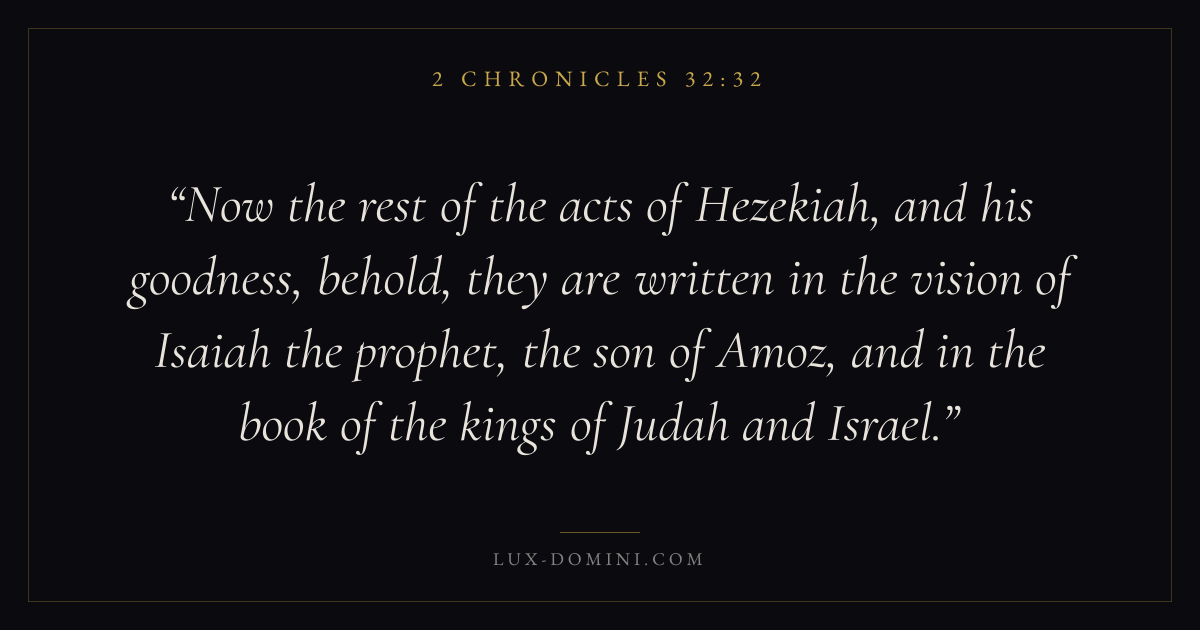 2 CHRONICLES 32:32

"Now the rest of the acts of Hezekiah, and his goodness, behold, they are written in the vision of Isaiah the prophet, the son of Amoz, and in the book of the kings of Judah and Israel."

LUX-DOMINI.COM